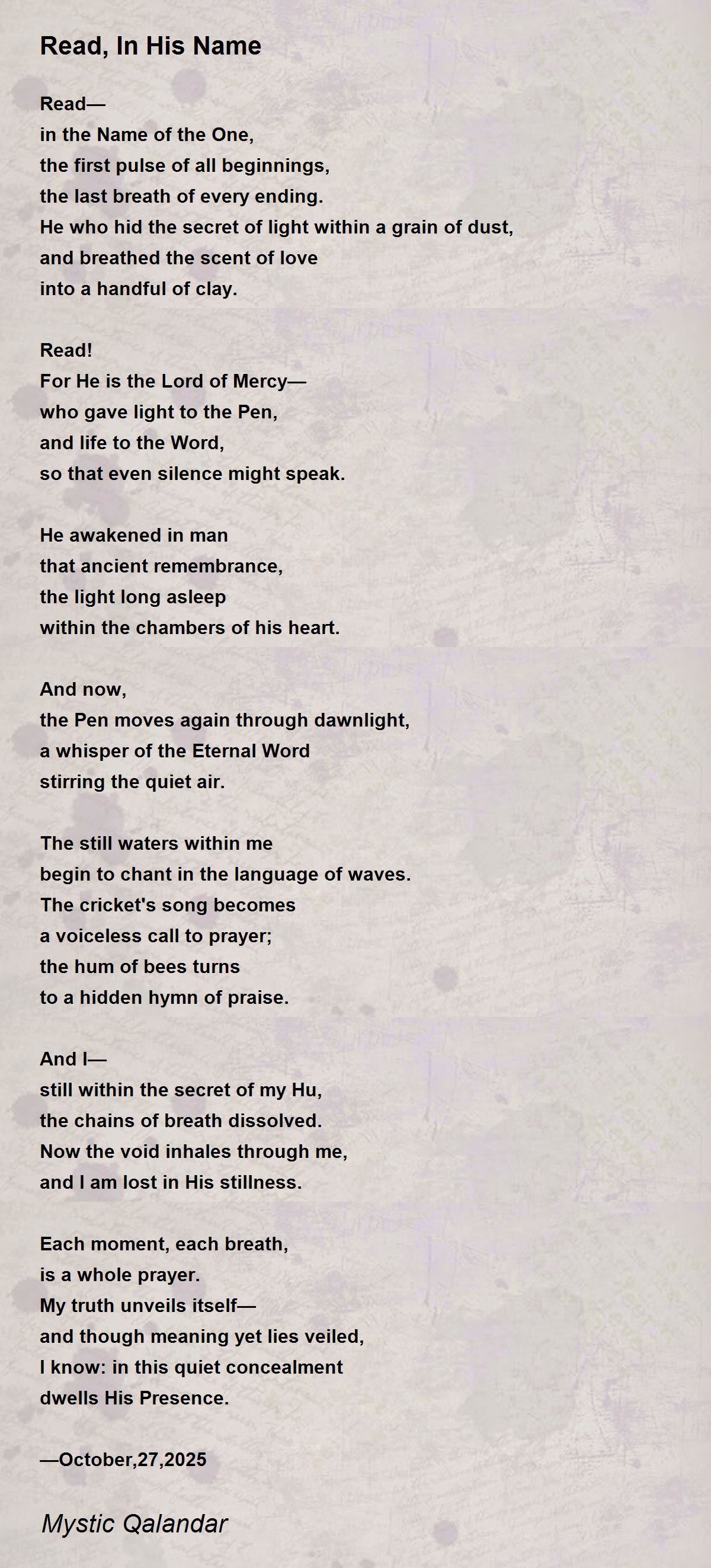 Read, In His Name

Read—
in the Name of the One,
the first pulse of all beginnings,
the last breath of every ending.
He who hid the secret of light within a grain of dust,
and breathed the scent of love
into a handful of clay.

Read!
For He is the Lord of Mercy—
who gave light to the Pen,
and life to the Word,
so that even silence might speak.

He awakened in man
that ancient remembrance,
the light long asleep
within the chambers of his heart.

And now,
the Pen moves again through dawnlight,
a whisper of the Eternal Word
stirring the quiet air.

The still waters within me
begin to chant in the language of waves.
The cricket's song becomes
a voiceless call to prayer;
the hum of bees turns
to a hidden hymn of praise.

And I—
still within the secret of my Hu,
the chains of breath dissolved.
Now the void inhales through me,
and I am lost in His stillness.

Each moment, each breath,
is a whole prayer.
My truth unveils itself—
and though meaning yet lies veiled,
I know: in this quiet concealment
dwells His Presence.

—October,27,2025

Mystic Qalandar